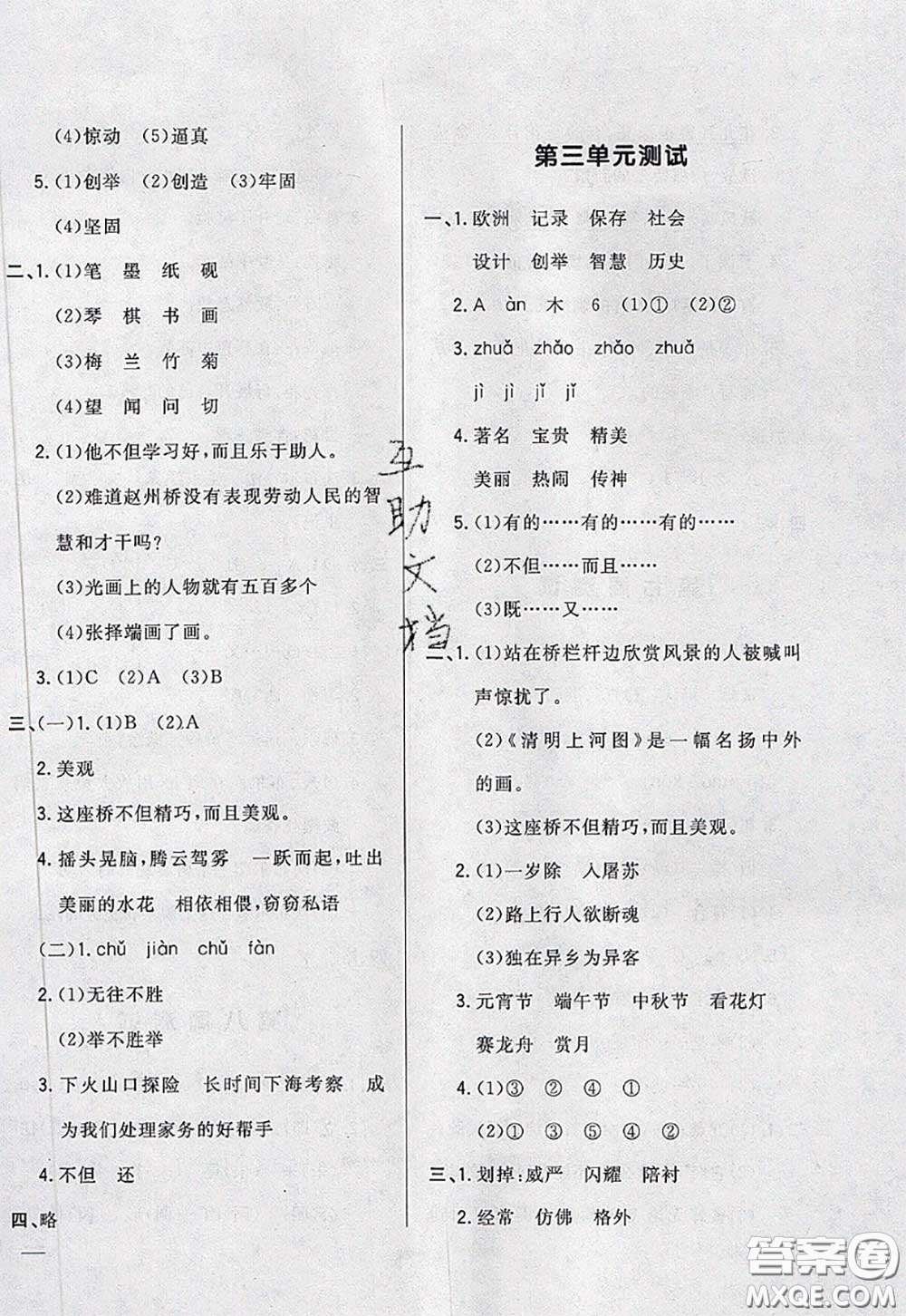 (4)惊动 (5)逼真

5.(1)创举 (2)创造 (3)牢固

(4)坚固

二、1.(1)笔 墨 纸 砚

(2)琴 棋 书 画

(3)梅 兰 竹 菊

(4)望 闻 问 切

2.(1)他不但学习好,而且乐于助人。

(2)难道赵州桥没有表现劳动人民的智慧和才干吗?

(3)光画上的人物就有五百多个

(4)张择端画了画。

3.(1)C (2)A (3)B

三、(一)1.(1)B (2)A

2.美观

3.这座桥不但精巧,而且美观。

4.摇头晃脑,腾云驾雾 一跃而起,吐出美丽的水花 相依相偎,窃窃私语

(二)1.chǔ jiàn chǔ fàn

2.(1)无往不胜

(2)举不胜举

3.下火山口探险 长时间下海考察 成为我们处理家务的好帮手

4.不但 还

四、略

互助文档

第三单元测试

一、1.欧洲 记录 保存 社会

设计 创举 智慧 历史

2.A àn 木 6 (1)① (2)②

3.zhuǎ zhǎo zhǎo zhuǎ

jì jì jǐ jǐ

4.著名 宝贵 精美

美丽 热闹 传神

5.(1)有的……有的……有的……

(2)不但……而且……

(3)既……又……

二、1.(1)站在桥栏杆边欣赏风景的人被喊叫声惊扰了。

(2)《清明上河图》是一幅名扬中外的画。

(3)这座桥不但精巧,而且美观。

2.(1)一岁除 入屠苏

(2)路上行人欲断魂

(3)独在异乡为异客

3.元宵节 端午节 中秋节 看花灯 赛龙舟 赏月

4.(1)③ ② ④ ①

(2)① ③ ⑤ ④ ②

三、1.划掉:威严 闪耀 陪衬

2.经常 仿佛 格外

答案圈 MXQE.COM